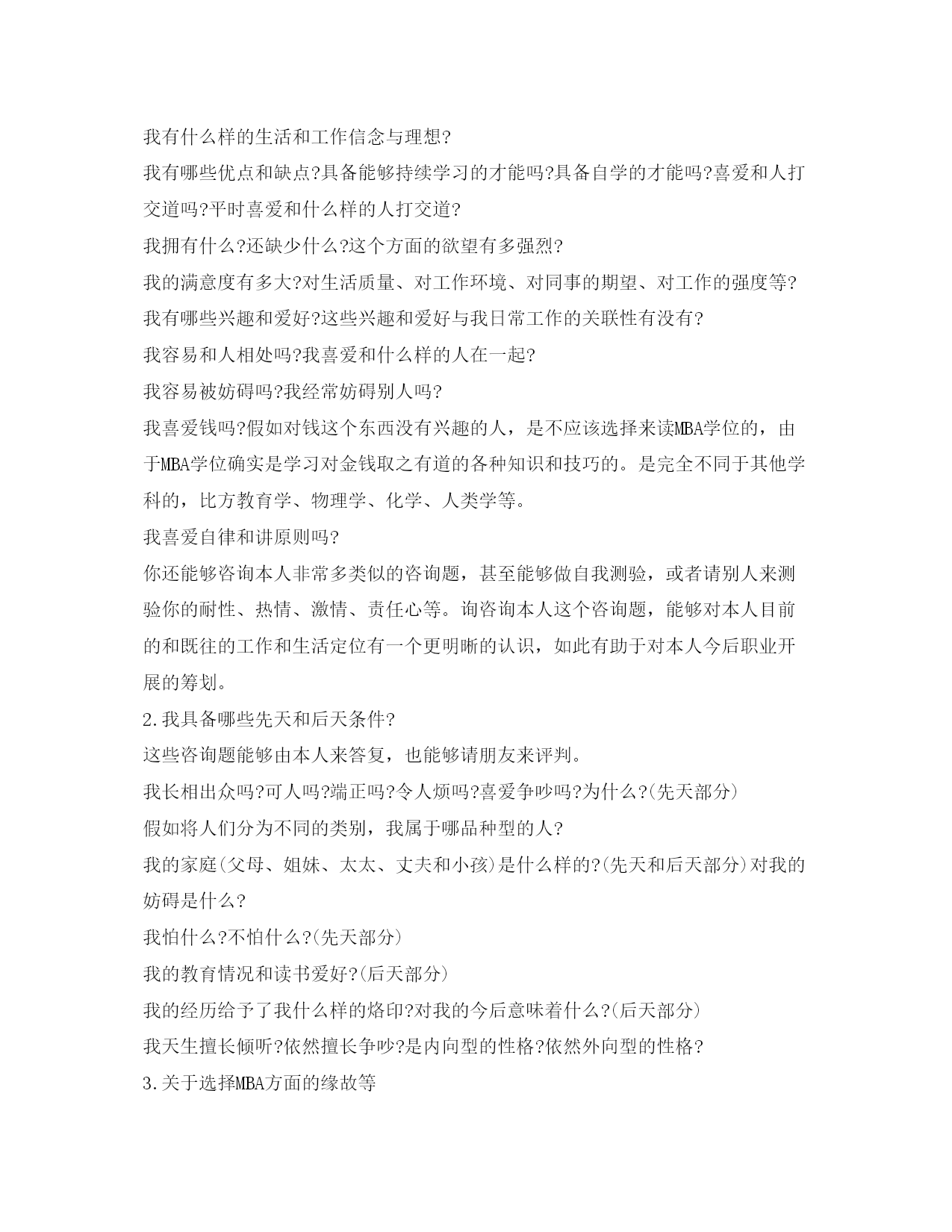 我有什么样的生活和工作信念与理想?

我有哪些优点和缺点?具备能够持续学习的才能吗?具备自学的才能吗?喜爱和人打交道吗?平时喜爱和什么样的人打交道?

我拥有什么?还缺少什么?这个方面的欲望有多强烈?

我的满意度有多大?对生活质量、对工作环境、对同事的期望、对工作的强度等?

我有哪些兴趣和爱好?这些兴趣和爱好与我日常工作的关联性有没有?

我容易和人相处吗?我喜爱和什么样的人在一起?

我容易被妨碍吗?我经常妨碍别人吗?

我喜爱钱吗?假如对钱这个东西没有兴趣的人，是不应该选择来读MBA学位的，由于MBA学位确实是学习对金钱取之有道的各种知识和技巧的。是完全不同于其他学科的，比方教育学、物理学、化学、人类学等。

我喜爱自律和讲原则吗?

你还能够咨询本人非常多类似的咨询题，甚至能够做自我测验，或者请别人来测验你的耐性、热情、激情、责任心等。询咨询本人这个咨询题，能够对本人目前的和既往的工作和生活定位有一个更明晰的认识，如此有助于对本人今后职业开展的筹划。

2.我具备哪些先天和后天条件?

这些咨询题能够由本人来答复，也能够请朋友来评判。

我长相出众吗?可人吗?端正吗?令人烦吗?喜爱争吵吗?为什么?(先天部分)

假如将人们分为不同的类别，我属于哪品种型的人?

我的家庭(父母、姐妹、太太、丈夫和小孩)是什么样的?(先天和后天部分)对我的妨碍是什么?

我怕什么?不怕什么?(先天部分)

我的教育情况和读书爱好?(后天部分)

我的经历给予了我什么样的烙印?对我的今后意味着什么?(后天部分)

我天生擅长倾听?依然擅长争吵?是内向型的性格?依然外向型的性格?

3.关于选择MBA方面的缘故等